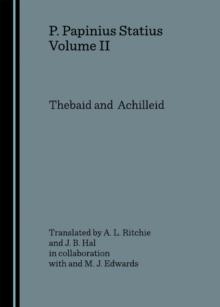 P. Papinius Statius
Volume II

Thebaid and Achilleid

Translated by A. L. Ritchie
and J. B. Hal
in collaboration
with and M. J. Edwards